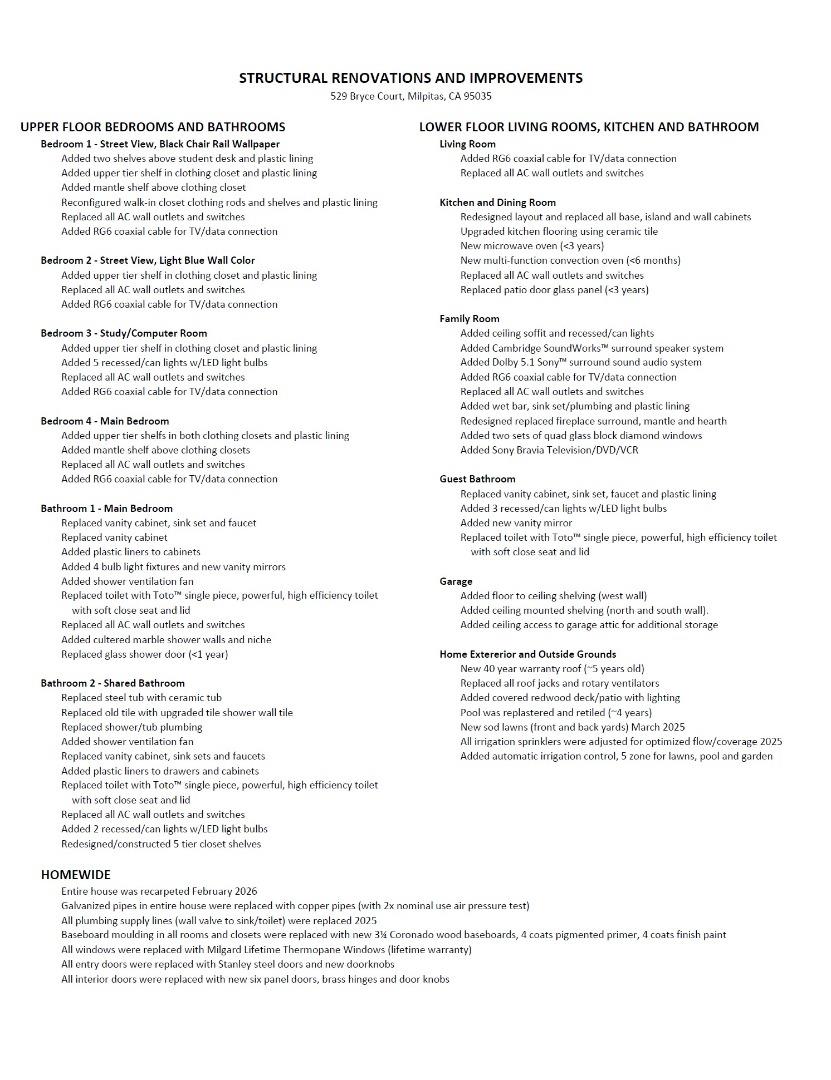 STRUCTURAL RENOVATIONS AND IMPROVEMENTS
529 Bryce Court, Milpitas, CA 95035

UPPER FLOOR BEDROOMS AND BATHROOMS

Bedroom 1 - Street View, Black Chair Rail Wallpaper
Added two shelves above student desk and plastic lining
Added upper tier shelf in clothing closet and plastic lining
Added mantle shelf above clothing closet
Reconfigured walk-in closet clothing rods and shelves and plastic lining
Replaced all AC wall outlets and switches
Added RG6 coaxial cable for TV/data connection

Bedroom 2 - Street View, Light Blue Wall Color
Added upper tier shelf in clothing closet and plastic lining
Replaced all AC wall outlets and switches
Added RG6 coaxial cable for TV/data connection

Bedroom 3 - Study/Computer Room
Added upper tier shelf in clothing closet and plastic lining
Added 5 recessed/can lights w/LED light bulbs
Replaced all AC wall outlets and switches
Added RG6 coaxial cable for TV/data connection

Bedroom 4 - Main Bedroom
Added upper tier shelfs in both clothing closets and plastic lining
Added mantle shelf above clothing closets
Replaced all AC wall outlets and switches
Added RG6 coaxial cable for TV/data connection

Bathroom 1 - Main Bedroom
Replaced vanity cabinet, sink set and faucet
Replaced vanity cabinet
Added plastic liners to cabinets
Added 4 bulb light fixtures and new vanity mirrors
Added shower ventilation fan
Replaced toilet with Toto™ single piece, powerful, high efficiency toilet with soft close seat and lid
Replaced all AC wall outlets and switches
Added cultered marble shower walls and niche
Replaced glass shower door (<1 year)

Bathroom 2 - Shared Bathroom
Replaced steel tub with ceramic tub
Replaced old tile with upgraded tile shower wall tile
Replaced shower/tub plumbing
Added shower ventilation fan
Replaced vanity cabinet, sink sets and faucets
Added plastic liners to drawers and cabinets
Replaced toilet with Toto™ single piece, powerful, high efficiency toilet with soft close seat and lid
Replaced all AC wall outlets and switches
Added 2 recessed/can lights w/LED light bulbs
Redesigned/constructed 5 tier closet shelves

LOWER FLOOR LIVING ROOMS, KITCHEN AND BATHROOM

Living Room
Added RG6 coaxial cable for TV/data connection
Replaced all AC wall outlets and switches

Kitchen and Dining Room
Redesigned layout and replaced all base, island and wall cabinets
Upgraded kitchen flooring using ceramic tile
New microwave oven (<3 years)
New multi-function convection oven (<6 months)
Replaced all AC wall outlets and switches
Replaced patio door glass panel (<3 years)

Family Room
Added ceiling soffit and recessed/can lights
Added Cambridge SoundWorks™ surround speaker system
Added Dolby 5.1 Sony™ surround sound audio system
Added RG6 coaxial cable for TV/data connection
Replaced all AC wall outlets and switches
Added wet bar, sink set/plumbing and plastic lining
Redesigned replaced fireplace surround, mantle and hearth
Added two sets of quad glass block diamond windows
Added Sony Bravia Television/DVD/VCR

Guest Bathroom
Replaced vanity cabinet, sink set, faucet and plastic lining
Added 3 recessed/can lights w/LED light bulbs
Added new vanity mirror
Replaced toilet with Toto™ single piece, powerful, high efficiency toilet with soft close seat and lid

Garage
Added floor to ceiling shelving (west wall)
Added ceiling mounted shelving (north and south wall).
Added ceiling access to garage attic for additional storage

Home Extererior and Outside Grounds
New 40 year warranty roof (~5 years old)
Replaced all roof jacks and rotary ventilators
Added covered redwood deck/patio with lighting
Pool was replastered and retiled (~4 years)
New sod lawns (front and back yards) March 2025
All irrigation sprinklers were adjusted for optimized flow/coverage 2025
Added automatic irrigation control, 5 zone for lawns, pool and garden

HOMEWIDE
Entire house was recarpeted February 2026
Galvanized pipes in entire house were replaced with copper pipes (with 2x nominal use air pressure test)
All plumbing supply lines (wall valve to sink/toilet) were replaced 2025
Baseboard moulding in all rooms and closets were replaced with new 3¼ Coronado wood baseboards, 4 coats pigmented primer, 4 coats finish paint
All windows were replaced with Milgard Lifetime Thermopane Windows (lifetime warranty)
All entry doors were replaced with Stanley steel doors and new doorknobs
All interior doors were replaced with new six panel doors, brass hinges and door knobs